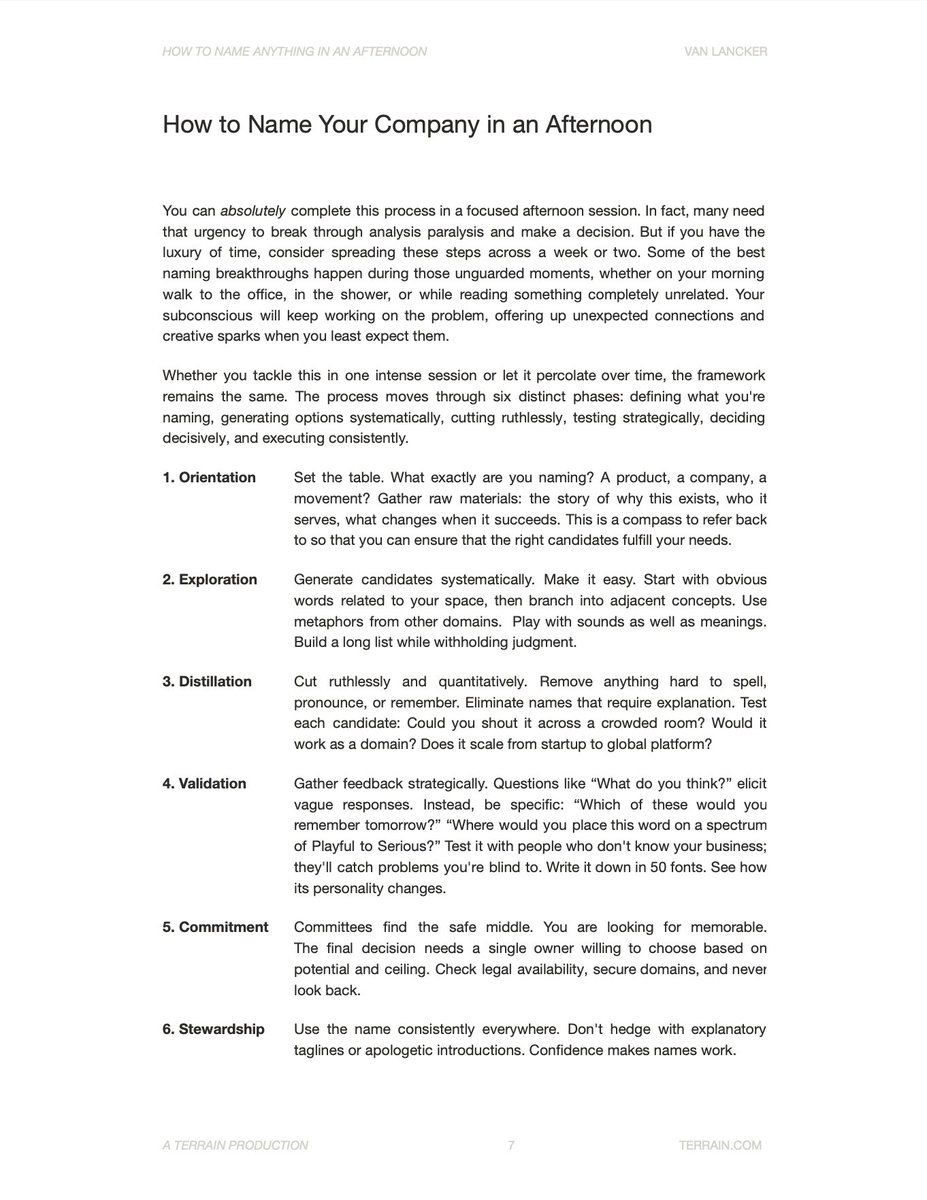 HOW TO NAME ANYTHING IN AN AFTERNOON VAN LANCKER

How to Name Your Company in an Afternoon

You can absolutely complete this process in a focused afternoon session. In fact, many need that urgency to break through analysis paralysis and make a decision. But if you have the luxury of time, consider spreading these steps across a week or two. Some of the best naming breakthroughs happen during those unguarded moments, whether on your morning walk to the office, in the shower, or while reading something completely unrelated. Your subconscious will keep working on the problem, offering up unexpected connections and creative sparks when you least expect them.

Whether you tackle this in one intense session or let it percolate over time, the framework remains the same. The process moves through six distinct phases: defining what you're naming, generating options systematically, cutting ruthlessly, testing strategically, deciding decisively, and executing consistently.

1. Orientation
Set the table. What exactly are you naming? A product, a company, a movement? Gather raw materials: the story of why this exists, who it serves, what changes when it succeeds. This is a compass to refer back to so that you can ensure that the right candidates fulfill your needs.

2. Exploration
Generate candidates systematically. Make it easy. Start with obvious words related to your space, then branch into adjacent concepts. Use metaphors from other domains. Play with sounds as well as meanings. Build a long list while withholding judgment.

3. Distillation
Cut ruthlessly and quantitatively. Remove anything hard to spell, pronounce, or remember. Eliminate names that require explanation. Test each candidate: Could you shout it across a crowded room? Would it work as a domain? Does it scale from startup to global platform?

4. Validation
Gather feedback strategically. Questions like “What do you think?” elicit vague responses. Instead, be specific: “Which of these would you remember tomorrow?” “Where would you place this word on a spectrum of Playful to Serious?” Test it with people who don't know your business; they'll catch problems you're blind to. Write it down in 50 fonts. See how its personality changes.

5. Commitment
Committees find the safe middle. You are looking for memorable. The final decision needs a single owner willing to choose based on potential and ceiling. Check legal availability, secure domains, and never look back.

6. Stewardship
Use the name consistently everywhere. Don't hedge with explanatory taglines or apologetic introductions. Confidence makes names work.

A TERRAIN PRODUCTION 7 TERRAIN.COM